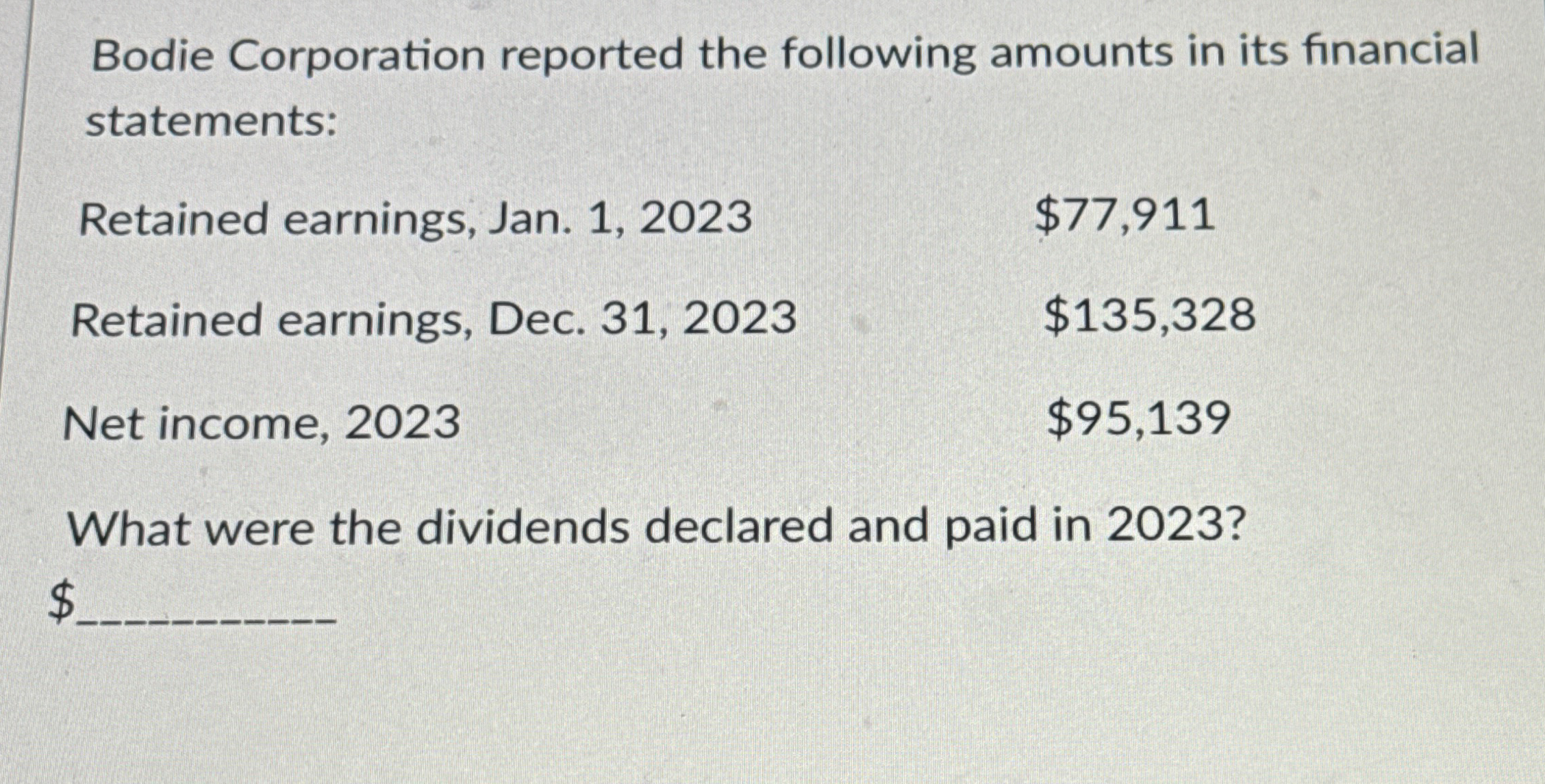 Bodie Corporation reported the following amounts in its financial statements:

Retained earnings, Jan. 1, 2023 $77,911

Retained earnings, Dec. 31, 2023 $135,328

Net income, 2023 $95,139

What were the dividends declared and paid in 2023?

$____